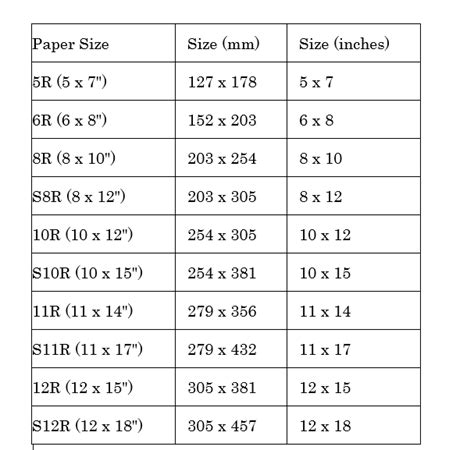 | Paper Size | Size (mm) | Size (inches) |
|---|---|---|
| 5R (5 x 7") | 127 x 178 | 5 x 7 |
| 6R (6 x 8") | 152 x 203 | 6 x 8 |
| 8R (8 x 10") | 203 x 254 | 8 x 10 |
| S8R (8 x 12") | 203 x 305 | 8 x 12 |
| 10R (10 x 12") | 254 x 305 | 10 x 12 |
| S10R (10 x 15") | 254 x 381 | 10 x 15 |
| 11R (11 x 14") | 279 x 356 | 11 x 14 |
| S11R (11 x 17") | 279 x 432 | 11 x 17 |
| 12R (12 x 15") | 305 x 381 | 12 x 15 |
| S12R (12 x 18") | 305 x 457 | 12 x 18 |